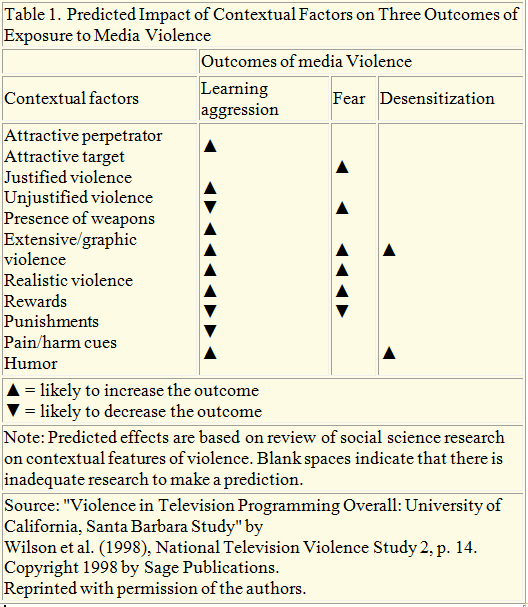 Table 1. Predicted Impact of Contextual Factors on Three Outcomes of Exposure to Media Violence

| | Outcomes of media Violence | | |
|---|---|---|---|
| Contextual factors | Learning aggression | Fear | Desensitization |
| Attractive perpetrator | ▲ | | |
| Attractive target | | ▲ | |
| Justified violence | ▲ | | |
| Unjustified violence | ▼ | ▲ | |
| Presence of weapons | ▲ | | |
| Extensive/graphic violence | ▲ | ▲ | ▲ |
| Realistic violence | ▲ | ▲ | |
| Rewards | ▲ | ▲ | |
| Punishments | ▼ | ▼ | |
| Pain/harm cues | ▼ | | |
| Humor | ▲ | | ▲ |

▲ = likely to increase the outcome
▼ = likely to decrease the outcome

Note: Predicted effects are based on review of social science research on contextual features of violence. Blank spaces indicate that there is inadequate research to make a prediction.

Source: "Violence in Television Programming Overall: University of California, Santa Barbara Study" by
Wilson et al. (1998), National Television Violence Study 2, p. 14.
Copyright 1998 by Sage Publications.
Reprinted with permission of the authors.